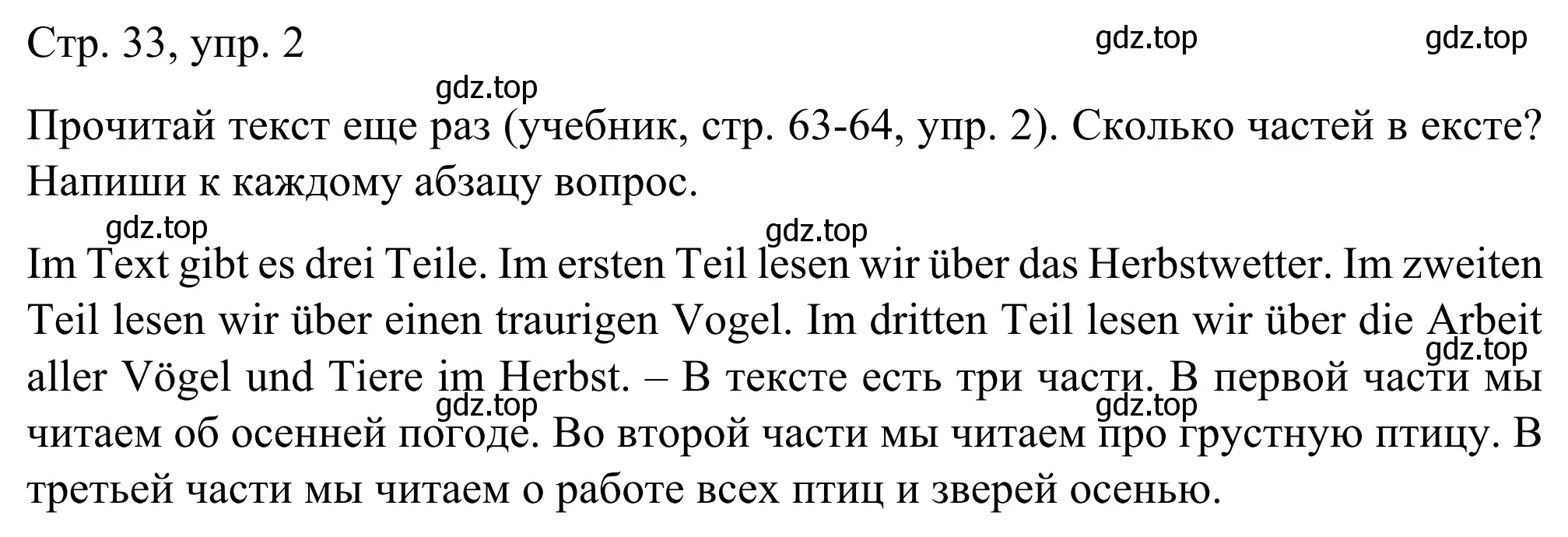 Стр. 33, упр. 2

gdz.top gdz.top gdz.top

Прочитай текст еще раз (учебник, стр. 63-64, упр. 2). Сколько частей в ексте? Напиши к каждому абзацу вопрос.

gdz.top gdz.top

Im Text gibt es drei Teile. Im ersten Teil lesen wir über das Herbstwetter. Im zweiten Teil lesen wir über einen traurigen Vogel. Im dritten Teil lesen wir über die Arbeit aller Vögel und Tiere im Herbst. – В тексте есть три части. В первой части мы читаем об осенней погоде. Во второй части мы читаем про грустную птицу. В третьей части мы читаем о работе всех птиц и зверей осенью.

gdz.top gdz.top gdz.top